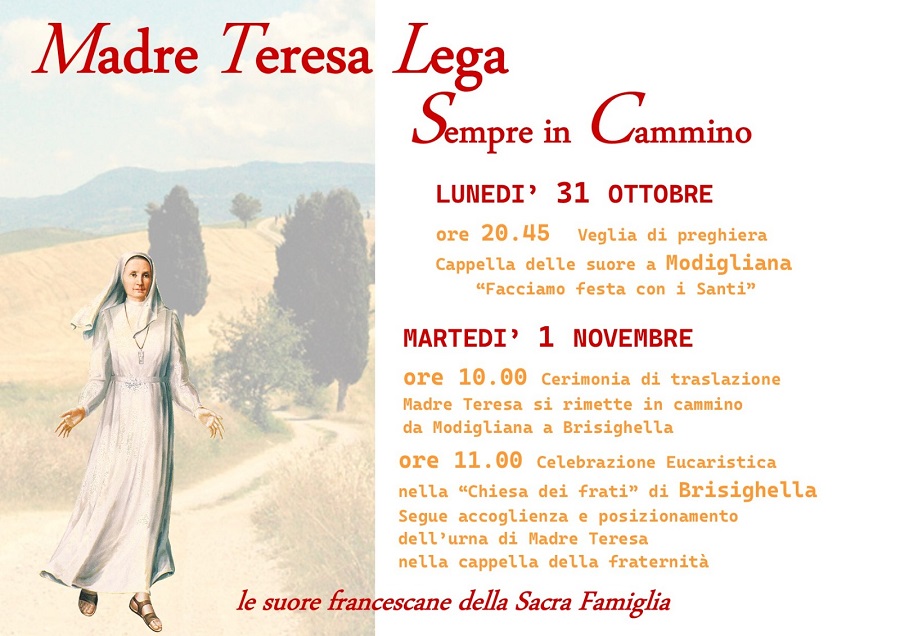 Madre Teresa Lega
Sempre in Cammino

LUNEDI' 31 OTTOBRE

ore 20.45 Veglia di preghiera
Cappella delle suore a Modigliana
"Facciamo festa con i Santi"

MARTEDI' 1 NOVEMBRE

ore 10.00 Cerimonia di traslazione
Madre Teresa si rimette in cammino
da Modigliana a Brisighella

ore 11.00 Celebrazione Eucaristica
nella "Chiesa dei frati" di Brisighella
Segue accoglienza e posizionamento
dell'urna di Madre Teresa
nella cappella della fraternità

le suore francescane della Sacra Famiglia